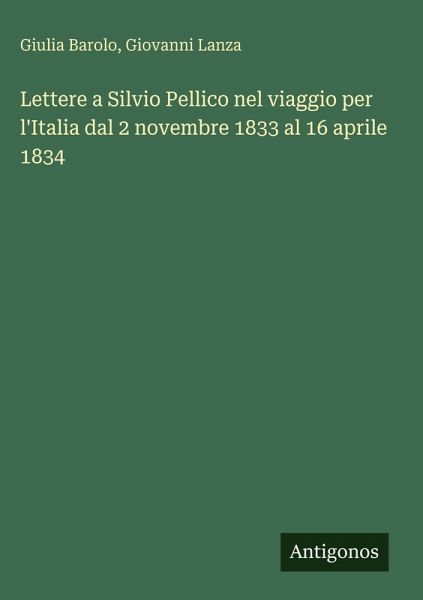 Giulia Barolo, Giovanni Lanza

Lettere a Silvio Pellico nel viaggio per l'Italia dal 2 novembre 1833 al 16 aprile 1834

Antigonos